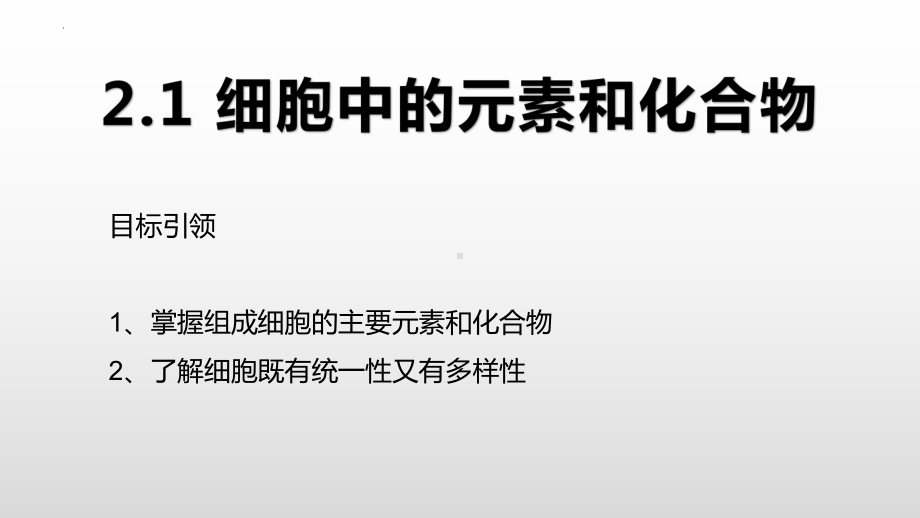 2.1 细胞中的元素和化合物

目标引领

1、掌握组成细胞的主要元素和化合物
2、了解细胞既有统一性又有多样性